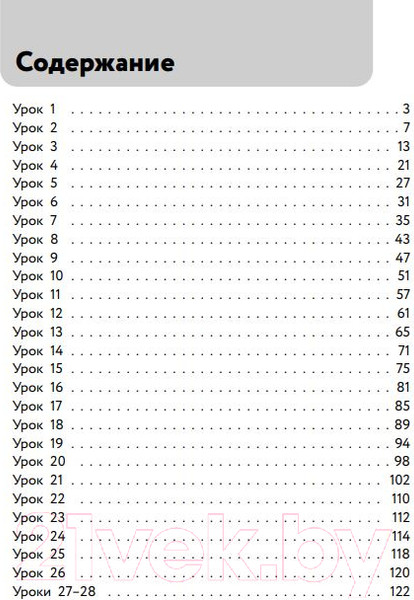 Содержание

Урок 1 3
Урок 2 7
Урок 3 13
Урок 4 21
Урок 5 27
Урок 6 31
Урок 7 35
Урок 8 43
Урок 9 47
Урок 10 51
Урок 11 57
Урок 12 61
Урок 13 65
Урок 14 71
Урок 15 75
Урок 16 81
Урок 17 85
Урок 18 89
Урок 19 94
Урок 20 98
Урок 21 102
Урок 22 110
Урок 23 112
Урок 24 114
Урок 25 118
Урок 26 120
Уроки 27–28 122

21vek.by